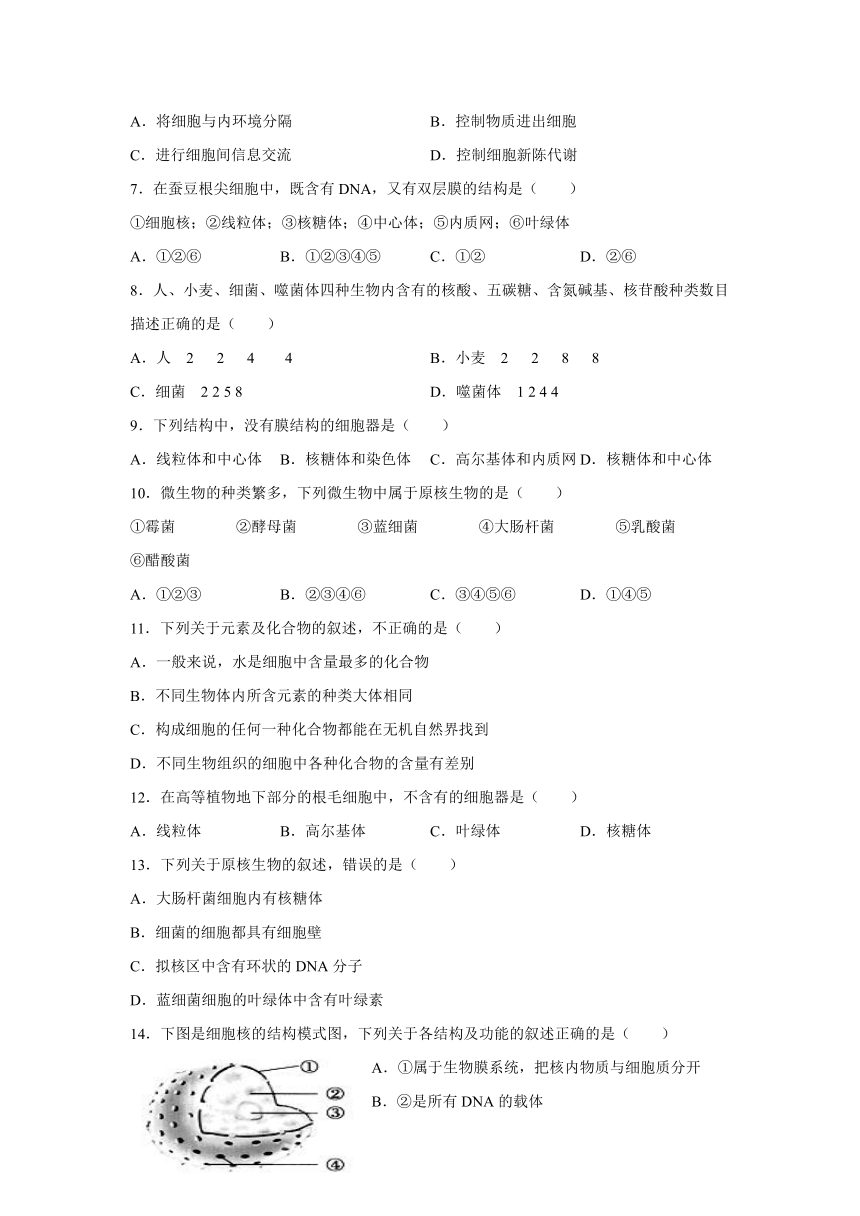 A．将细胞与内环境分隔　　　　B．控制物质进出细胞

C．进行细胞间信息交流　　　　D．控制细胞新陈代谢

7．在蚕豆根尖细胞中，既含有 DNA，又有双层膜的结构是（　　）

①细胞核；②线粒体；③核糖体；④中心体；⑤内质网；⑥叶绿体

A．①②⑥　　B．①②③④⑤　　C．①②　　D．②⑥

8．人、小麦、细菌、噬菌体四种生物内含有的核酸、五碳糖、含氮碱基、核苷酸种类数目描述正确的是（　　）

A．人　2　2　4　4　　　　B．小麦　2　2　8　8

C．细菌　2 2 5 8　　　　D．噬菌体　1 2 4 4

9．下列结构中，没有膜结构的细胞器是（　　）

A．线粒体和中心体　B．核糖体和染色体　C．高尔基体和内质网 D．核糖体和中心体

10．微生物的种类繁多，下列微生物中属于原核生物的是（　　）

①霉菌　②酵母菌　③蓝细菌　④大肠杆菌　⑤乳酸菌　⑥醋酸菌

A．①②③　　B．②③④⑥　　C．③④⑤⑥　　D．①④⑤

11．下列关于元素及化合物的叙述，不正确的是（　　）

A．一般来说，水是细胞中含量最多的化合物

B．不同生物体内所含元素的种类大体相同

C．构成细胞的任何一种化合物都能在无机自然界找到

D．不同生物组织的细胞中各种化合物的含量有差别

12．在高等植物地下部分的根毛细胞中，不含有的细胞器是（　　）

A．线粒体　　B．高尔基体　　C．叶绿体　　D．核糖体

13．下列关于原核生物的叙述，错误的是（　　）

A．大肠杆菌细胞内有核糖体

B．细菌的细胞都具有细胞壁

C．拟核区中含有环状的 DNA 分子

D．蓝细菌细胞的叶绿体中含有叶绿素

14．下图是细胞核的结构模式图，下列关于各结构及功能的叙述正确的是（　　）

①
②
③
④

A．①属于生物膜系统，把核内物质与细胞质分开

B．②是所有 DNA 的载体